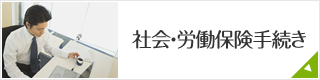 社会･労働保険手続き